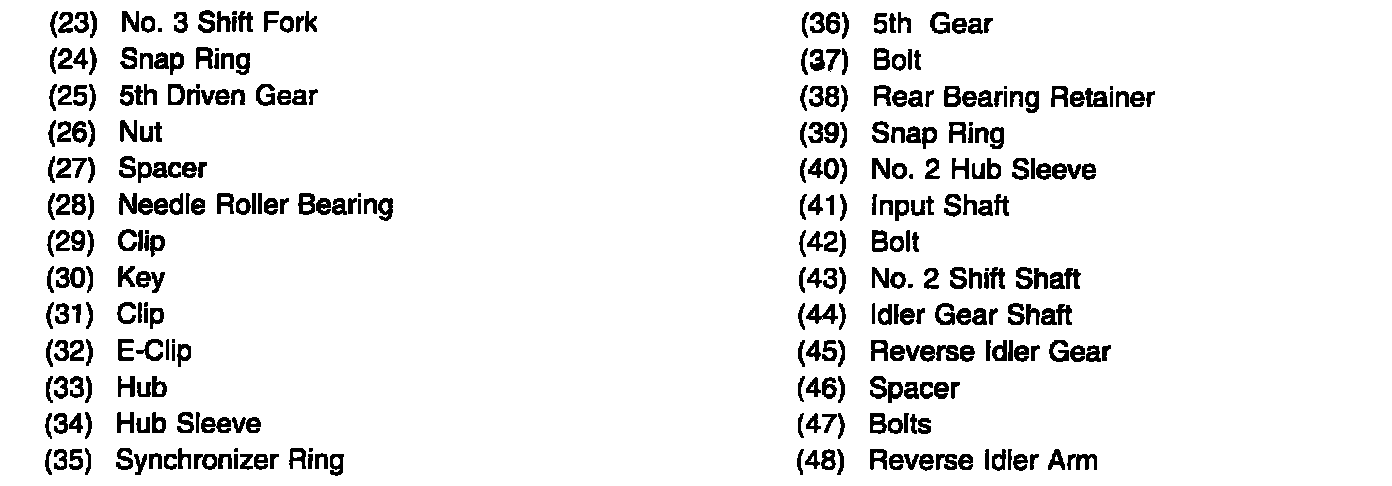 (23) No. 3 Shift Fork
(24) Snap Ring
(25) 5th Driven Gear
(26) Nut
(27) Spacer
(28) Needle Roller Bearing
(29) Clip
(30) Key
(31) Clip
(32) E-Clip
(33) Hub
(34) Hub Sleeve
(35) Synchronizer Ring

(36) 5th Gear
(37) Bolt
(38) Rear Bearing Retainer
(39) Snap Ring
(40) No. 2 Hub Sleeve
(41) Input Shaft
(42) Bolt
(43) No. 2 Shift Shaft
(44) Idler Gear Shaft
(45) Reverse Idler Gear
(46) Spacer
(47) Bolts
(48) Reverse Idler Arm